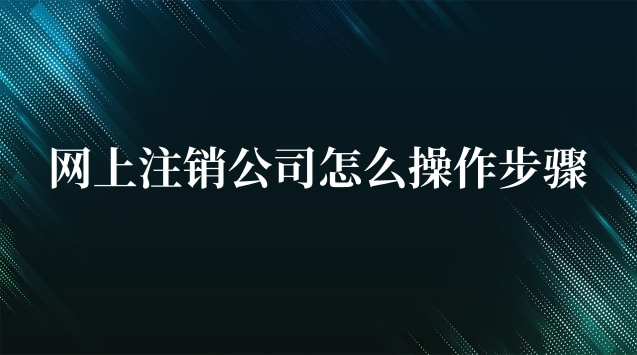 网上注销公司怎么操作步骤